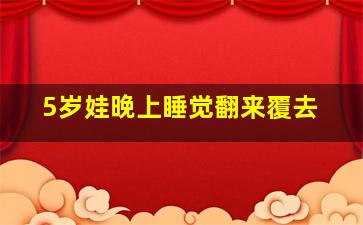 5岁娃晚上睡觉翻来覆去